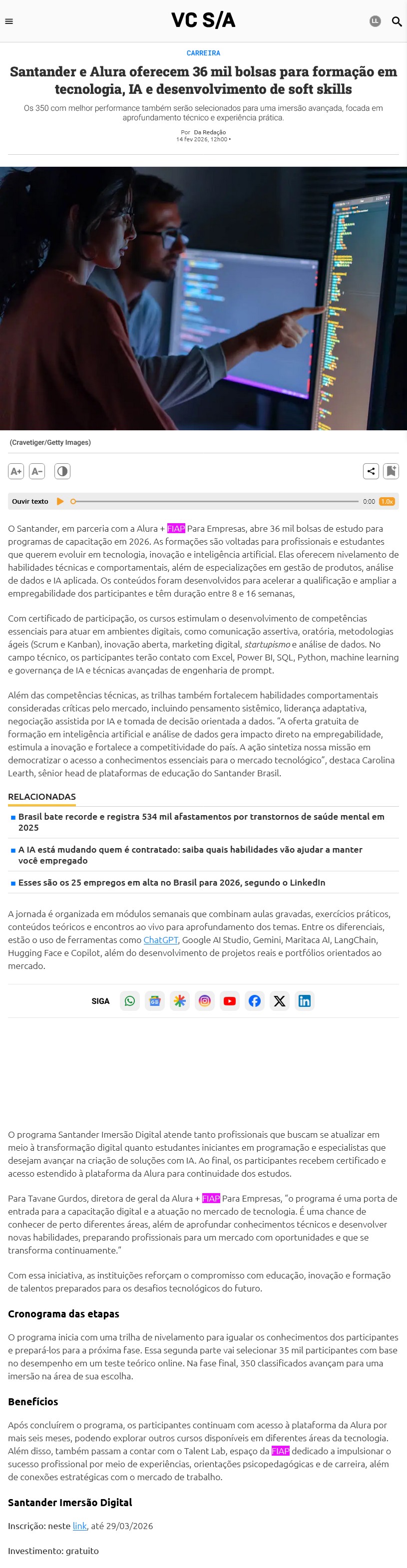 VC S/A

LL

CARREIRA

Santander e Alura oferecem 36 mil bolsas para formação em tecnologia, IA e desenvolvimento de soft skills

Os 350 com melhor performance também serão selecionados para uma imersão avançada, focada em aprofundamento técnico e experiência prática.

Por Da Redação
14 fev 2026, 12h00 •

(Cravetiger/Getty Images)

A+ A-

Ouvir texto 0:00 1.0x

O Santander, em parceria com a Alura + FIAP Para Empresas, abre 36 mil bolsas de estudo para programas de capacitação em 2026. As formações são voltadas para profissionais e estudantes que querem evoluir em tecnologia, inovação e inteligência artificial. Elas oferecem nivelamento de habilidades técnicas e comportamentais, além de especializações em gestão de produtos, análise de dados e IA aplicada. Os conteúdos foram desenvolvidos para acelerar a qualificação e ampliar a empregabilidade dos participantes e têm duração entre 8 e 16 semanas,

Com certificado de participação, os cursos estimulam o desenvolvimento de competências essenciais para atuar em ambientes digitais, como comunicação assertiva, oratória, metodologias ágeis (Scrum e Kanban), inovação aberta, marketing digital, startupismo e análise de dados. No campo técnico, os participantes terão contato com Excel, Power BI, SQL, Python, machine learning e governança de IA e técnicas avançadas de engenharia de prompt.

Além das competências técnicas, as trilhas também fortalecem habilidades comportamentais consideradas críticas pelo mercado, incluindo pensamento sistêmico, liderança adaptativa, negociação assistida por IA e tomada de decisão orientada a dados. "A oferta gratuita de formação em inteligência artificial e análise de dados gera impacto direto na empregabilidade, estimula a inovação e fortalece a competitividade do país. A ação sintetiza nossa missão em democratizar o acesso a conhecimentos essenciais para o mercado tecnológico", destaca Carolina Learth, sênior head de plataformas de educação do Santander Brasil.

RELACIONADAS

Brasil bate recorde e registra 534 mil afastamentos por transtornos de saúde mental em 2025

A IA está mudando quem é contratado: saiba quais habilidades vão ajudar a manter você empregado

Esses são os 25 empregos em alta no Brasil para 2026, segundo o LinkedIn

A jornada é organizada em módulos semanais que combinam aulas gravadas, exercícios práticos, conteúdos teóricos e encontros ao vivo para aprofundamento dos temas. Entre os diferenciais, estão o uso de ferramentas como ChatGPT, Google AI Studio, Gemini, Maritaca AI, LangChain, Hugging Face e Copilot, além do desenvolvimento de projetos reais e portfólios orientados ao mercado.

SIGA

O programa Santander Imersão Digital atende tanto profissionais que buscam se atualizar em meio à transformação digital quanto estudantes iniciantes em programação e especialistas que desejam avançar na criação de soluções com IA. Ao final, os participantes recebem certificado e acesso estendido à plataforma da Alura para continuidade dos estudos.

Para Tavane Gurdos, diretora de geral da Alura + FIAP Para Empresas, "o programa é uma porta de entrada para a capacitação digital e a atuação no mercado de tecnologia. É uma chance de conhecer de perto diferentes áreas, além de aprofundar conhecimentos técnicos e desenvolver novas habilidades, preparando profissionais para um mercado com oportunidades e que se transforma continuamente."

Com essa iniciativa, as instituições reforçam o compromisso com educação, inovação e formação de talentos preparados para os desafios tecnológicos do futuro.

Cronograma das etapas

O programa inicia com uma trilha de nivelamento para igualar os conhecimentos dos participantes e prepará-los para a próxima fase. Essa segunda parte vai selecionar 35 mil participantes com base no desempenho em um teste teórico online. Na fase final, 350 classificados avançam para uma imersão na área de sua escolha.

Benefícios

Após concluírem o programa, os participantes continuam com acesso à plataforma da Alura por mais seis meses, podendo explorar outros cursos disponíveis em diferentes áreas da tecnologia. Além disso, também passam a contar com o Talent Lab, espaço da FIAP dedicado a impulsionar o sucesso profissional por meio de experiências, orientações psicopedagógicas e de carreira, além de conexões estratégicas com o mercado de trabalho.

Santander Imersão Digital

Inscrição: neste link, até 29/03/2026

Investimento: gratuito